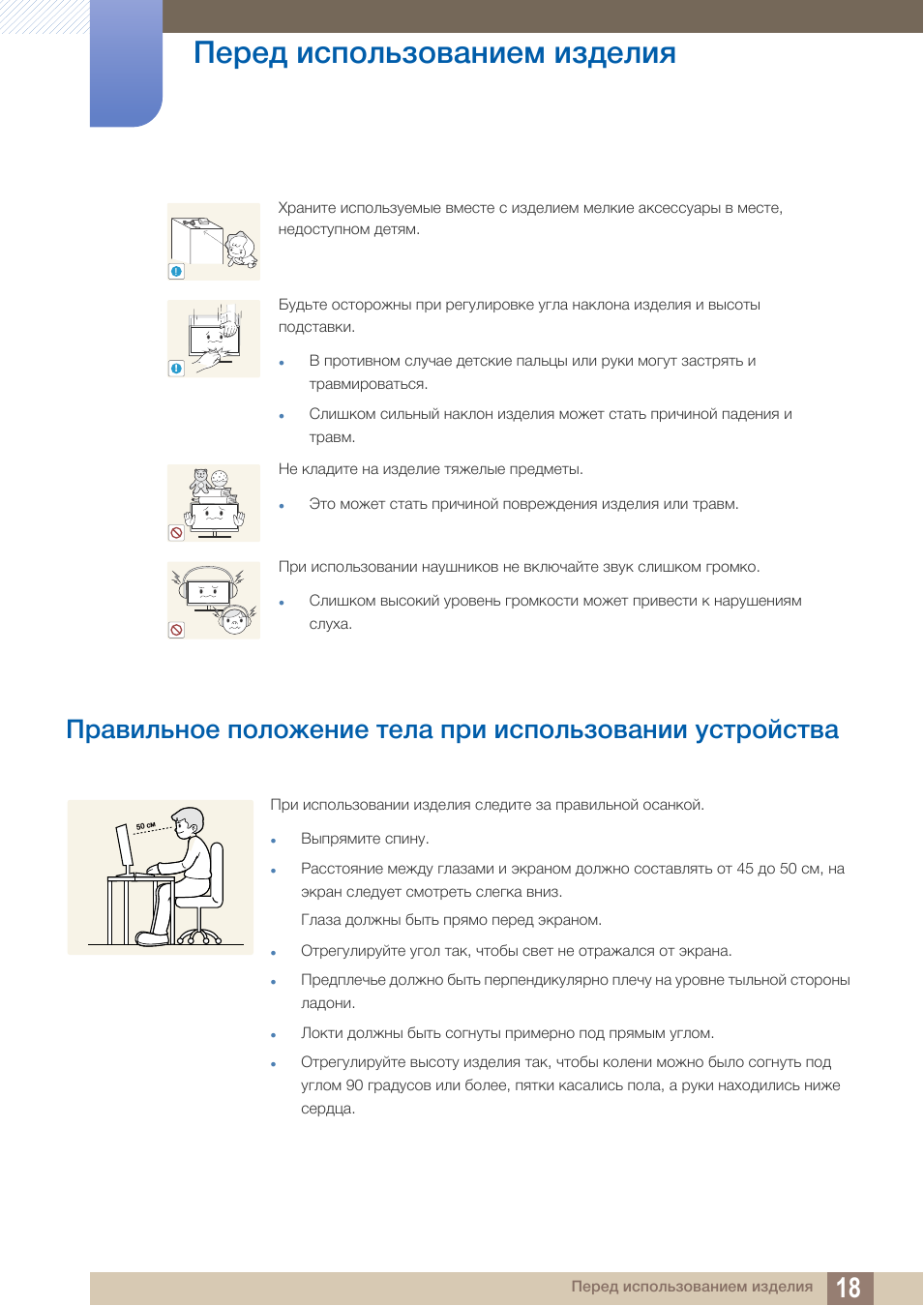 Перед использованием изделия

Храните используемые вместе с изделием мелкие аксессуары в месте, недоступном детям.

Будьте осторожны при регулировке угла наклона изделия и высоты подставки.

• В противном случае детские пальцы или руки могут застрять и травмироваться.

• Слишком сильный наклон изделия может стать причиной падения и травм.

Не кладите на изделие тяжелые предметы.

• Это может стать причиной повреждения изделия или травм.

При использовании наушников не включайте звук слишком громко.

• Слишком высокий уровень громкости может привести к нарушениям слуха.

Правильное положение тела при использовании устройства

50 см

При использовании изделия следите за правильной осанкой.

• Выпрямите спину.

• Расстояние между глазами и экраном должно составлять от 45 до 50 см, на экран следует смотреть слегка вниз.

Глаза должны быть прямо перед экраном.

• Отрегулируйте угол так, чтобы свет не отражался от экрана.

• Предплечье должно быть перпендикулярно плечу на уровне тыльной стороны ладони.

• Локти должны быть согнуты примерно под прямым углом.

• Отрегулируйте высоту изделия так, чтобы колени можно было согнуть под углом 90 градусов или более, пятки касались пола, а руки находились ниже сердца.

Перед использованием изделия 18